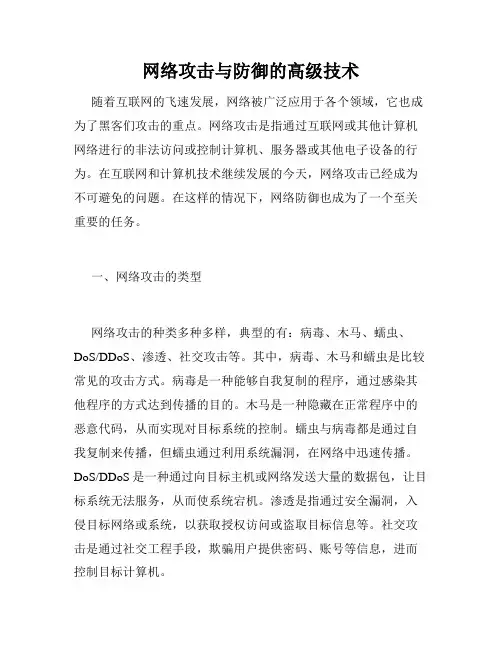 网络攻击与防御的高级技术

随着互联网的飞速发展，网络被广泛应用于各个领域，它也成为了黑客们攻击的重点。网络攻击是指通过互联网或其他计算机网络进行的非法访问或控制计算机、服务器或其他电子设备的行为。在互联网和计算机技术继续发展的今天，网络攻击已经成为不可避免的问题。在这样的情况下，网络防御也成为了一个至关重要的任务。

一、网络攻击的类型

网络攻击的种类多种多样，典型的有：病毒、木马、蠕虫、DoS/DDoS、渗透、社交攻击等。其中，病毒、木马和蠕虫是比较常见的攻击方式。病毒是一种能够自我复制的程序，通过感染其他程序的方式达到传播的目的。木马是一种隐藏在正常程序中的恶意代码，从而实现对目标系统的控制。蠕虫与病毒都是通过自我复制来传播，但蠕虫通过利用系统漏洞，在网络中迅速传播。DoS/DDoS是一种通过向目标主机或网络发送大量的数据包，让目标系统无法服务，从而使系统宕机。渗透是指通过安全漏洞，入侵目标网络或系统，以获取授权访问或盗取目标信息等。社交攻击是通过社交工程手段，欺骗用户提供密码、账号等信息，进而控制目标计算机。